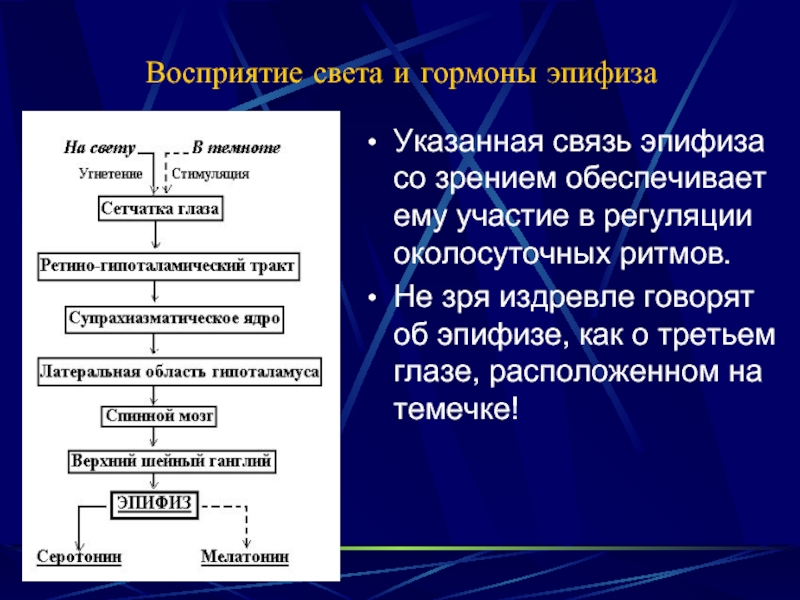 Восприятие света и гормоны эпифиза

На свету

В темноте

Угнетение

Стимуляция

Сетчатка глаза

Ретино-гипоталамический тракт

Супрахиазматическое ядро

Латеральная область гипоталамуса

Спинной мозг

Верхний шейный ганглий

ЭПИФИЗ

Серотонин

Мелатонин

• Указанная связь эпифиза со зрением обеспечивает ему участие в регуляции околосуточных ритмов.

• Не зря издревле говорят об эпифизе, как о третьем глазе, расположенном на темечке!